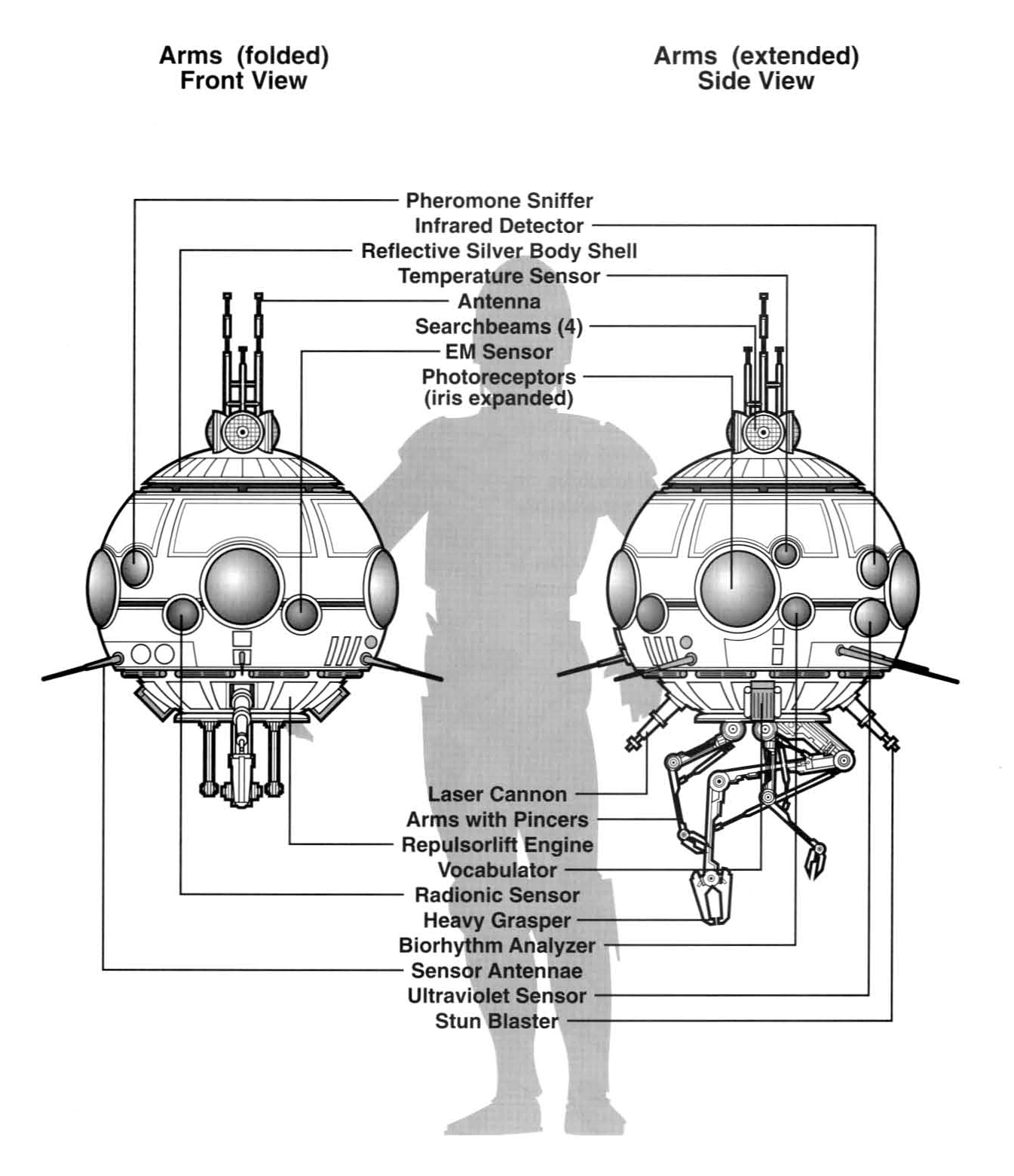 Arms (folded)
Front View

Arms (extended)
Side View

Pheromone Sniffer
Infrared Detector
Reflective Silver Body Shell
Temperature Sensor
Antenna
Searchbeams (4)
EM Sensor
Photoreceptors
(iris expanded)

Laser Cannon
Arms with Pincers
Repulsorlift Engine
Vocabulator
Radionic Sensor
Heavy Grasper
Biorhythm Analyzer
Sensor Antennae
Ultraviolet Sensor
Stun Blaster